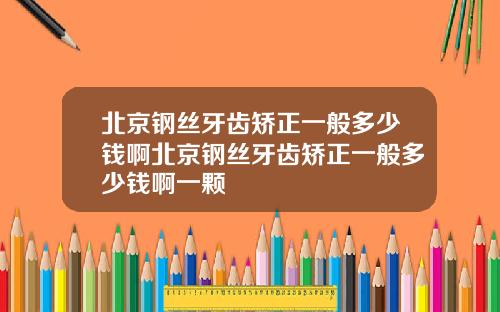 北京钢丝牙齿矫正一般多少钱啊北京钢丝牙齿矫正一般多少钱啊一颗